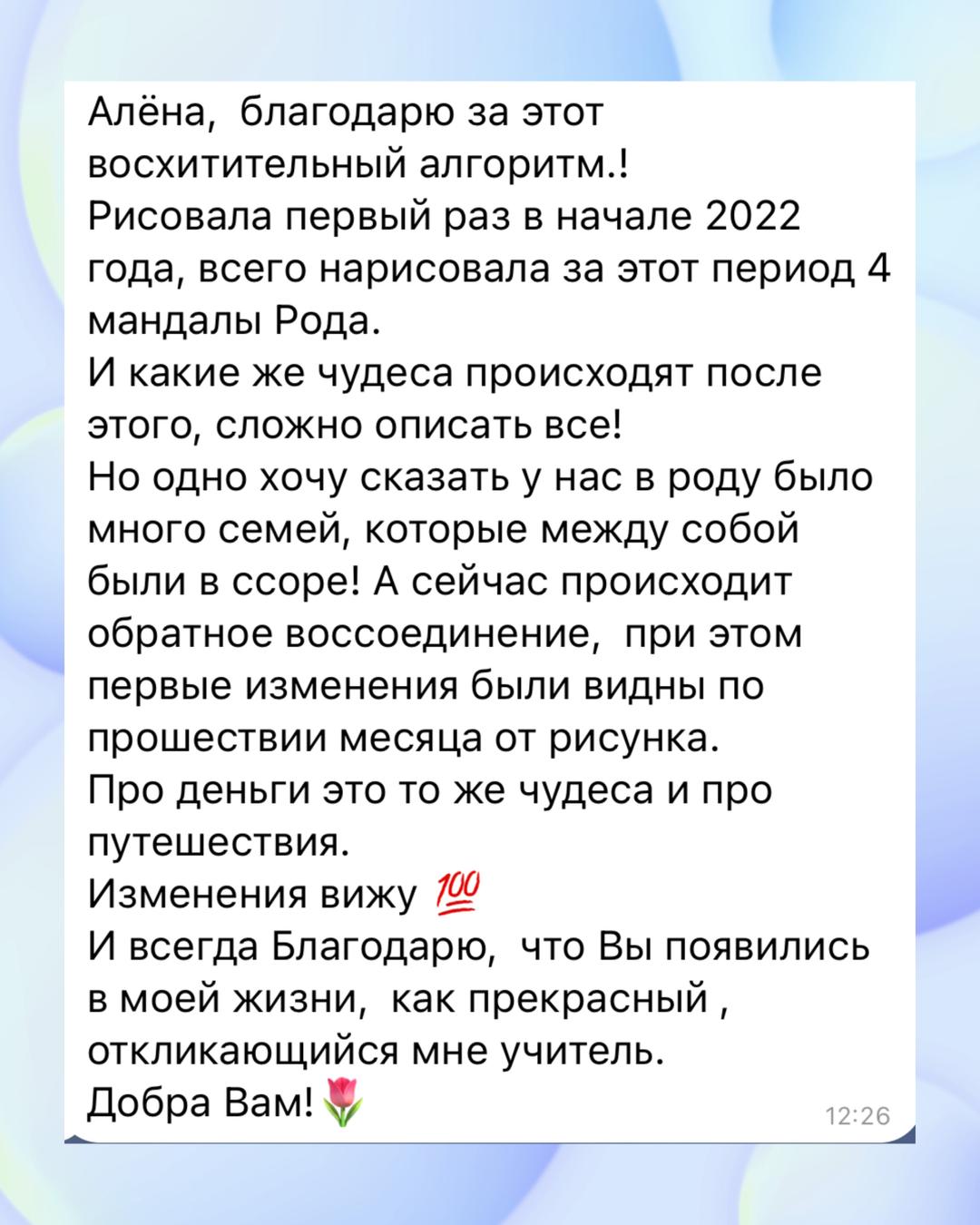 Алёна,  благодарю за этот восхитительный алгоритм.!
Рисовала первый раз в начале 2022 года, всего нарисовала за этот период 4 мандалы Рода.
И какие же чудеса происходят после этого, сложно описать все!
Но одно хочу сказать у нас в роду было много семей, которые между собой были в ссоре! А сейчас происходит обратное воссоединение,  при этом первые изменения были видны по прошествии месяца от рисунка.
Про деньги это то же чудеса и про путешествия.
Изменения вижу 💯
И всегда Благодарю,  что Вы появились в моей жизни,  как прекрасный , откликающийся мне учитель.
Добра Вам!🌷
12:26